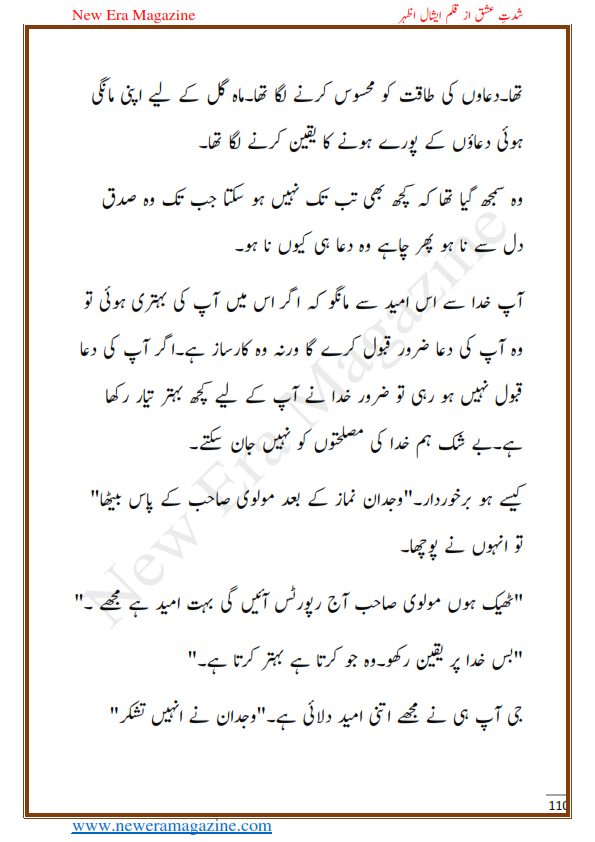 New Era Magazine

شدتِ عشق از قلم ایشال اظہر

تھا۔دعاوں کی طاقت کو محسوس کرنے لگا تھا۔ماہ گل کے لیے اپنی مانگی ہوئی دعاؤں کے پورے ہونے کا یقین کرنے لگا تھا۔

وہ سمجھ گیا تھا کہ کچھ بھی تب تک نہیں ہو سکتا جب تک وہ صدق دل سے نا ہو پھر چاہے وہ دعا ہی کیوں نا ہو۔

آپ خدا سے اس امید سے مانگو کہ اگر اس میں آپ کی بہتری ہوئی تو وہ آپ کی دعا ضرور قبول کرے گا ورنہ وہ کارساز ہے۔اگر آپ کی دعا قبول نہیں ہو رہی تو ضرور خدا نے آپ کے لیے کچھ بہتر تیار رکھا ہے۔بے شک ہم خدا کی مصلحتوں کو نہیں جان سکتے۔

کیسے ہو برخوردار۔"وجدان نماز کے بعد مولوی صاحب کے پاس بیٹھا" تو انہوں نے پوچھا۔

"ٹھیک ہوں مولوی صاحب آج رپورٹس آئیں گی بہت امید ہے مجھے ۔"

"بس خدا پر یقین رکھو۔وہ جو کرتا ہے بہتر کرتا ہے۔"

جی آپ ہی نے مجھے اتنی امید دلائی ہے۔"وجدان نے انہیں تشکر"

New Era Magazine

110

www.neweramagazine.com